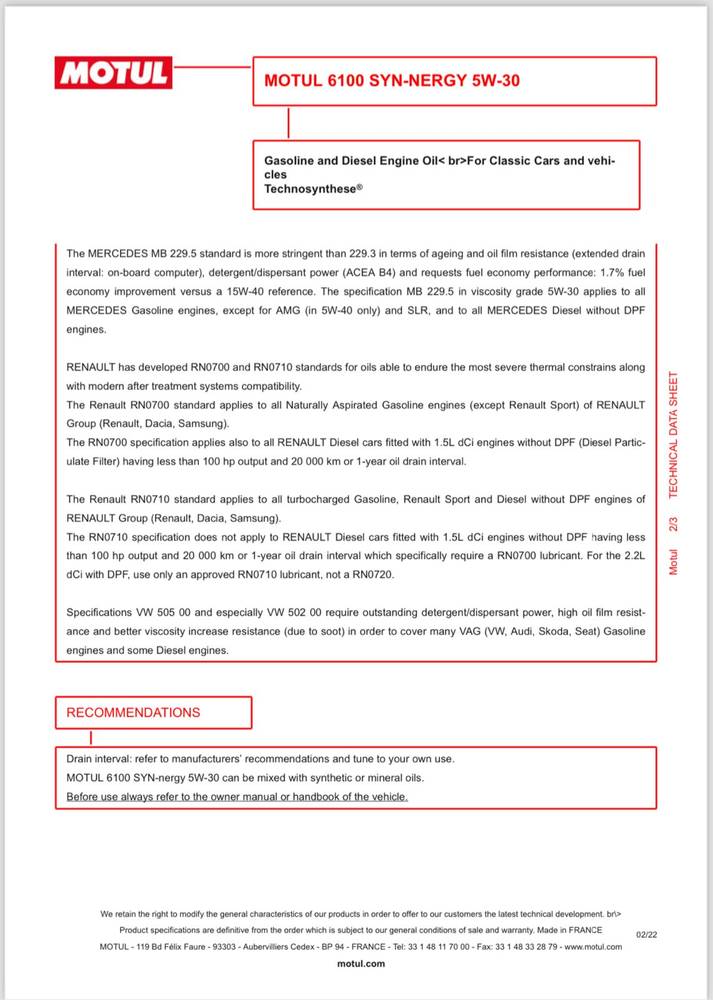 MOTUL

MOTUL 6100 SYN-NERGY 5W-30

Gasoline and Diesel Engine Oil< br>For Classic Cars and vehicles
Technosynthese®

The MERCEDES MB 229.5 standard is more stringent than 229.3 in terms of ageing and oil film resistance (extended drain interval: on-board computer), detergent/dispersant power (ACEA B4) and requests fuel economy performance: 1.7% fuel economy improvement versus a 15W-40 reference. The specification MB 229.5 in viscosity grade 5W-30 applies to all MERCEDES Gasoline engines, except for AMG (in 5W-40 only) and SLR, and to all MERCEDES Diesel without DPF engines.

RENAULT has developed RN0700 and RN0710 standards for oils able to endure the most severe thermal constrains along with modern after treatment systems compatibility.
The Renault RN0700 standard applies to all Naturally Aspirated Gasoline engines (except Renault Sport) of RENAULT Group (Renault, Dacia, Samsung).
The RN0700 specification applies also to all RENAULT Diesel cars fitted with 1.5L dCi engines without DPF (Diesel Particulate Filter) having less than 100 hp output and 20 000 km or 1-year oil drain interval.

The Renault RN0710 standard applies to all turbocharged Gasoline, Renault Sport and Diesel without DPF engines of RENAULT Group (Renault, Dacia, Samsung).
The RN0710 specification does not apply to RENAULT Diesel cars fitted with 1.5L dCi engines without DPF having less than 100 hp output and 20 000 km or 1-year oil drain interval which specifically require a RN0700 lubricant. For the 2.2L dCi with DPF, use only an approved RN0710 lubricant, not a RN0720.

Specifications VW 505 00 and especially VW 502 00 require outstanding detergent/dispersant power, high oil film resistance and better viscosity increase resistance (due to soot) in order to cover many VAG (VW, Audi, Skoda, Seat) Gasoline engines and some Diesel engines.

Motul 2/3 TECHNICAL DATA SHEET

RECOMMENDATIONS

Drain interval: refer to manufacturers' recommendations and tune to your own use.
MOTUL 6100 SYN-nergy 5W-30 can be mixed with synthetic or mineral oils.
Before use always refer to the owner manual or handbook of the vehicle.

We retain the right to modify the general characteristics of our products in order to offer to our customers the latest technical development. br\>
Product specifications are definitive from the order which is subject to our general conditions of sale and warranty. Made in FRANCE
MOTUL - 119 Bd Félix Faure - 93303 - Aubervilliers Cedex - BP 94 - FRANCE - Tel: 33 1 48 11 70 00 - Fax: 33 1 48 33 28 79 - www.motul.com
02/22
motul.com